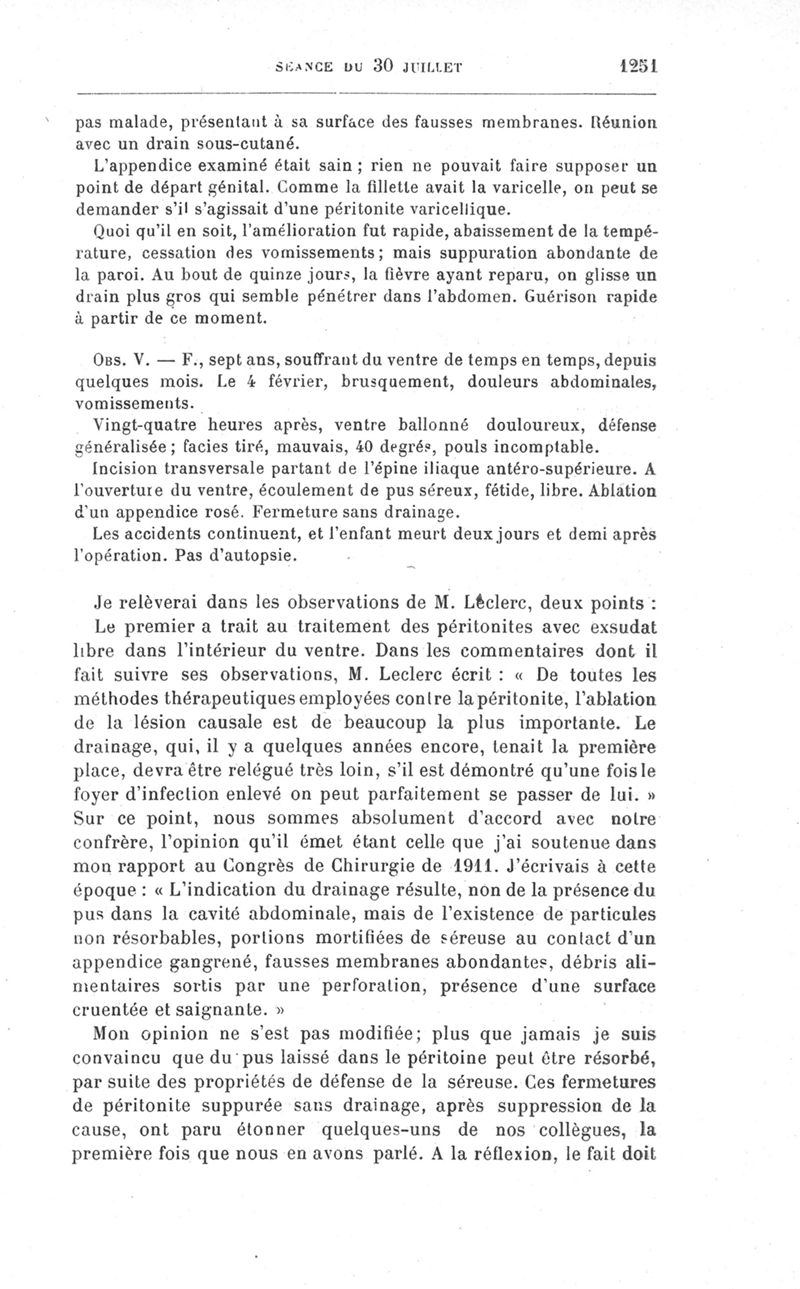 SÉANCE DU 30 JUILLET 1251

pas malade, présentant à sa surface des fausses membranes. Réunion avec un drain sous-cutané.

L'appendice examiné était sain ; rien ne pouvait faire supposer un point de départ génital. Comme la fillette avait la varicelle, on peut se demander s'il s'agissait d'une péritonite varicellique.

Quoi qu'il en soit, l'amélioration fut rapide, abaissement de la température, cessation des vomissements; mais suppuration abondante de la paroi. Au bout de quinze jours, la fièvre ayant reparu, on glisse un drain plus gros qui semble pénétrer dans l'abdomen. Guérison rapide à partir de ce moment.

Obs. V. — F., sept ans, souffrant du ventre de temps en temps, depuis quelques mois. Le 4 février, brusquement, douleurs abdominales, vomissements.

Vingt-quatre heures après, ventre ballonné douloureux, défense généralisée; facies tiré, mauvais, 40 degrés, pouls incomptable.

Incision transversale partant de l'épine iliaque antéro-supérieure. A l'ouverture du ventre, écoulement de pus séreux, fétide, libre. Ablation d'un appendice rosé. Fermeture sans drainage.

Les accidents continuent, et l'enfant meurt deux jours et demi après l'opération. Pas d'autopsie.

Je relèverai dans les observations de M. Leclerc, deux points :

Le premier a trait au traitement des péritonites avec exsudat libre dans l'intérieur du ventre. Dans les commentaires dont il fait suivre ses observations, M. Leclerc écrit : « De toutes les méthodes thérapeutiques employées contre la péritonite, l'ablation de la lésion causale est de beaucoup la plus importante. Le drainage, qui, il y a quelques années encore, tenait la première place, devra être relégué très loin, s'il est démontré qu'une fois le foyer d'infection enlevé on peut parfaitement se passer de lui. » Sur ce point, nous sommes absolument d'accord avec notre confrère, l'opinion qu'il émet étant celle que j'ai soutenue dans mon rapport au Congrès de Chirurgie de 1911. J'écrivais à cette époque : « L'indication du drainage résulte, non de la présence du pus dans la cavité abdominale, mais de l'existence de particules non résorbables, portions mortifiées de séreuse au contact d'un appendice gangrené, fausses membranes abondantes, débris alimentaires sortis par une perforation, présence d'une surface cruentée et saignante. »

Mon opinion ne s'est pas modifiée; plus que jamais je suis convaincu que du pus laissé dans le péritoine peut être résorbé, par suite des propriétés de défense de la séreuse. Ces fermetures de péritonite suppurée sans drainage, après suppression de la cause, ont paru étonner quelques-uns de nos collègues, la première fois que nous en avons parlé. A la réflexion, le fait doit